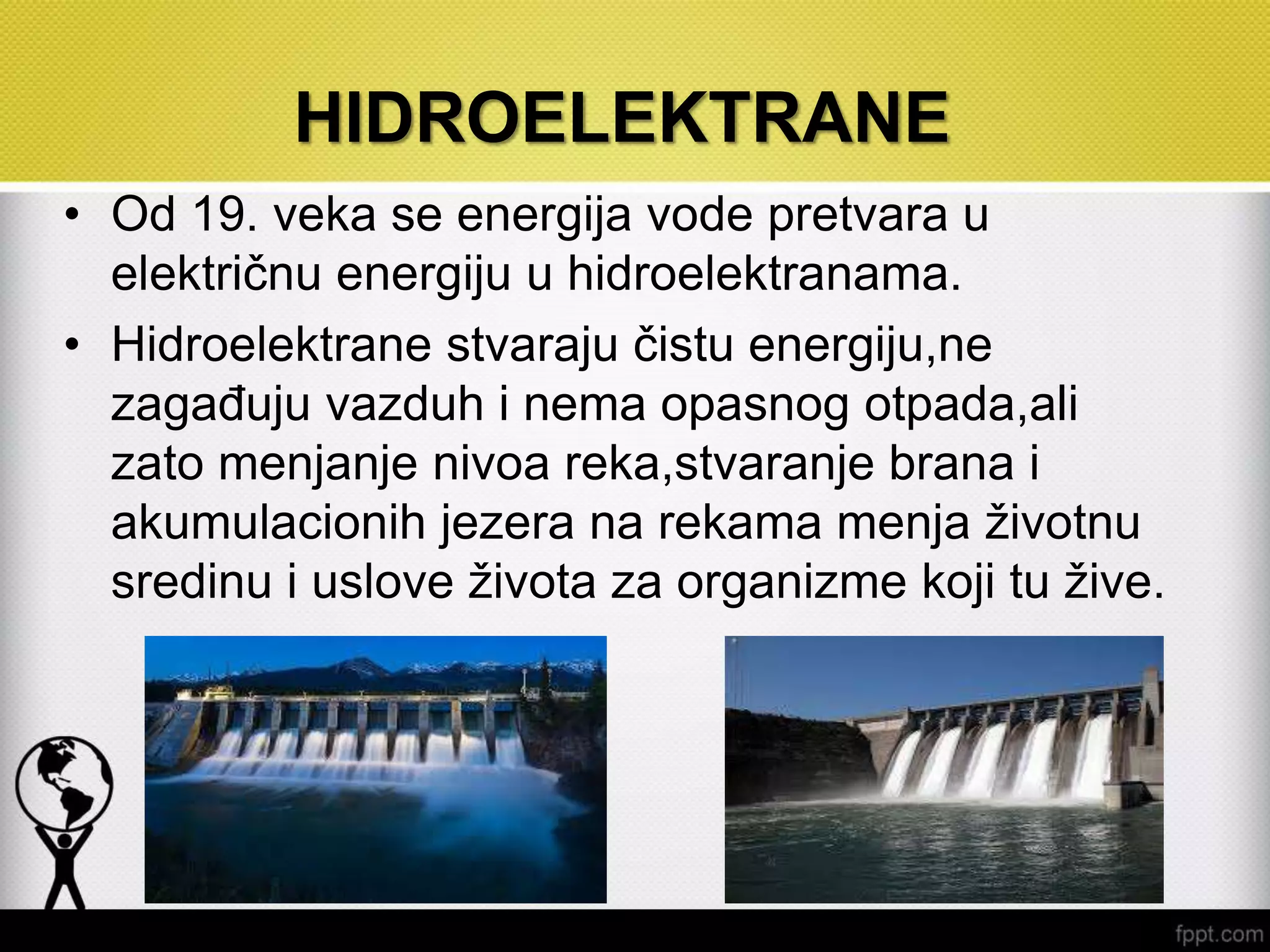 HIDROELEKTRANE

• Od 19. veka se energija vode pretvara u električnu energiju u hidroelektranama.

• Hidroelektrane stvaraju čistu energiju,ne zagađuju vazduh i nema opasnog otpada,ali zato menjanje nivoa reka,stvaranje brana i akumulacionih jezera na rekama menja životnu sredinu i uslove života za organizme koji tu žive.

fppt.com